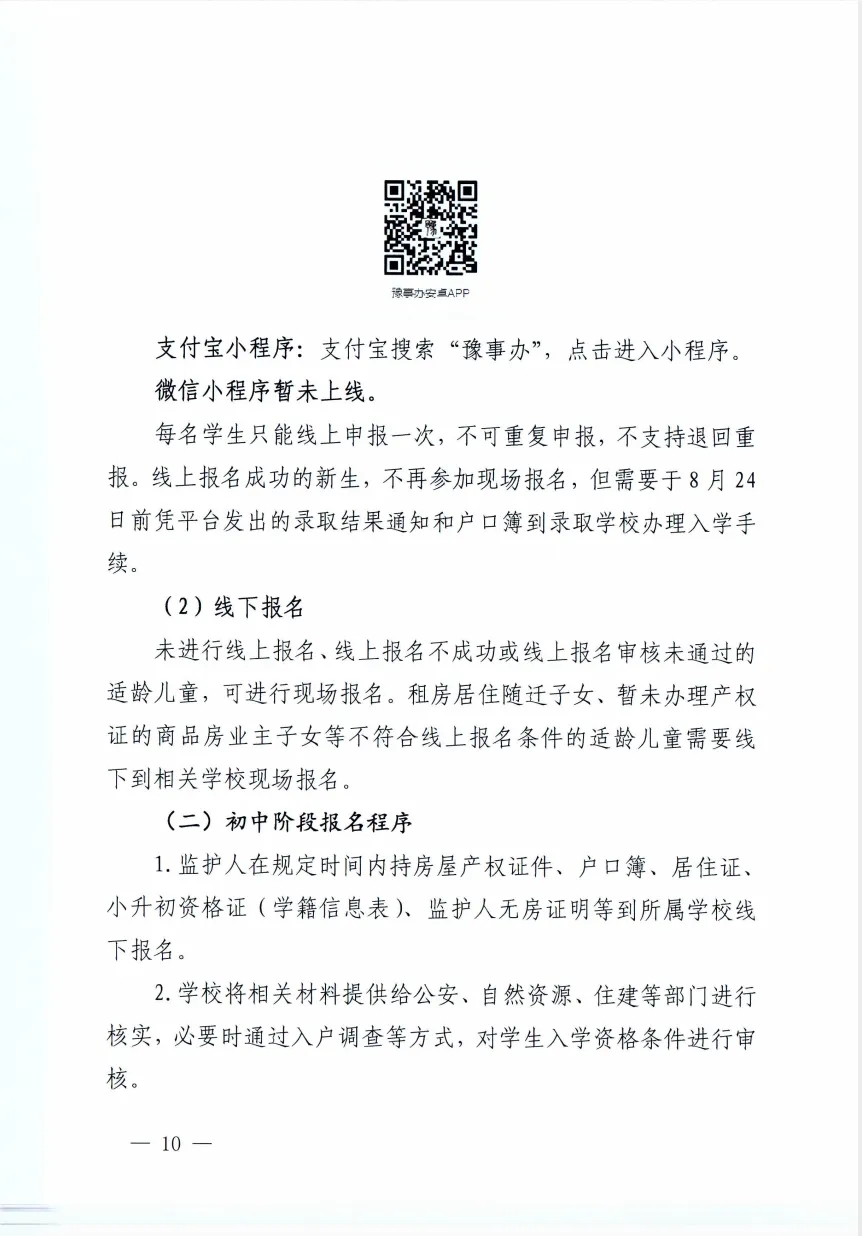 豫事办安卓APP

支付宝小程序：支付宝搜索“豫事办”，点击进入小程序。

微信小程序暂未上线。

每名学生只能线上申报一次，不可重复申报，不支持退回重报。线上报名成功的新生，不再参加现场报名，但需要于8月24日前凭平台发出的录取结果通知和户口簿到录取学校办理入学手续。

（2）线下报名

未进行线上报名、线上报名不成功或线上报名审核未通过的适龄儿童，可进行现场报名。租房居住随迁子女、暂未办理产权证的商品房业主子女等不符合线上报名条件的适龄儿童需要线下到相关学校现场报名。

（二）初中阶段报名程序

1.监护人在规定时间内持房屋产权证件、户口簿、居住证、小升初资格证（学籍信息表）、监护人无房证明等到所属学校线下报名。

2.学校将相关材料提供给公安、自然资源、住建等部门进行核实，必要时通过入户调查等方式，对学生入学资格条件进行审核。

— 10 —